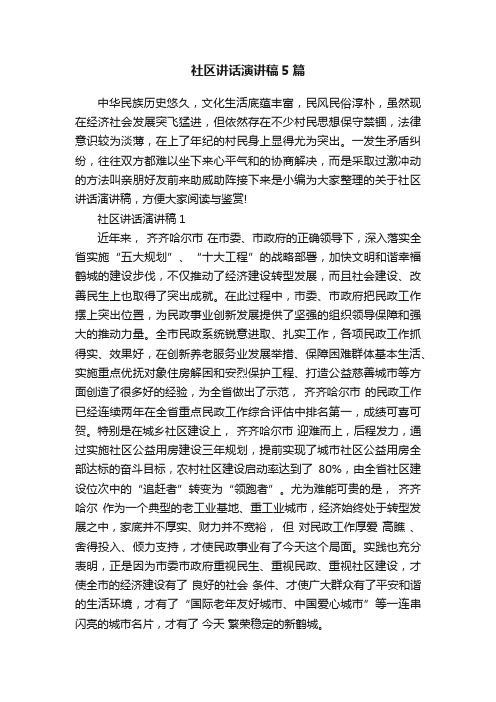 社区讲话演讲稿5篇

中华民族历史悠久，文化生活底蕴丰富，民风民俗淳朴，虽然现在经济社会发展突飞猛进，但依然存在不少村民思想保守禁锢，法律意识较为淡薄，在上了年纪的村民身上显得尤为突出。一发生矛盾纠纷，往往双方都难以坐下来心平气和的协商解决，而是采取过激冲动的方法叫亲朋好友前来助威助阵接下来是小编为大家整理的关于社区讲话演讲稿，方便大家阅读与鉴赏!

社区讲话演讲稿1

近年来，齐齐哈尔市 在市委、市政府的正确领导下，深入落实全省实施“五大规划”、“十大工程”的战略部署，加快文明和谐幸福鹤城的建设步伐，不仅推动了经济建设转型发展，而且社会建设、改善民生上也取得了突出成就。在此过程中，市委、市政府把民政工作摆上突出位置，为民政事业创新发展提供了坚强的组织领导保障和强大的推动力量。全市民政系统锐意进取、扎实工作，各项民政工作抓得实、效果好，在创新养老服务业发展举措、保障困难群体基本生活、实施重点优抚对象住房解困和安烈保护工程、打造公益慈善城市等方面创造了很多好的经验，为全省做出了示范，齐齐哈尔市 的民政工作已经连续两年在全省重点民政工作综合评估中排名第一，成绩可喜可贺。特别是在城乡社区建设上，齐齐哈尔市 迎难而上，后程发力，通过实施社区公益用房建设三年规划，提前实现了城市社区公益用房全部达标的奋斗目标，农村社区建设启动率达到了 80%，由全省社区建设位次中的“追赶者”转变为“领跑者”。尤为难能可贵的是，齐齐哈尔 作为一个典型的老工业基地、重工业城市，经济始终处于转型发展之中，家底并不厚实、财力并不宽裕，但 对民政工作厚爱 高瞧 、舍得投入、倾力支持，才使民政事业有了今天这个局面。实践也充分表明，正是因为市委市政府重视民生、重视民政、重视社区建设，才使全市的经济建设有了 良好的社会 条件、才使广大群众有了平安和谐的生活环境，才有了“国际老年友好城市、中国爱心城市”等一连串闪亮的城市名片，才有了 今天 繁荣稳定的新鹤城。